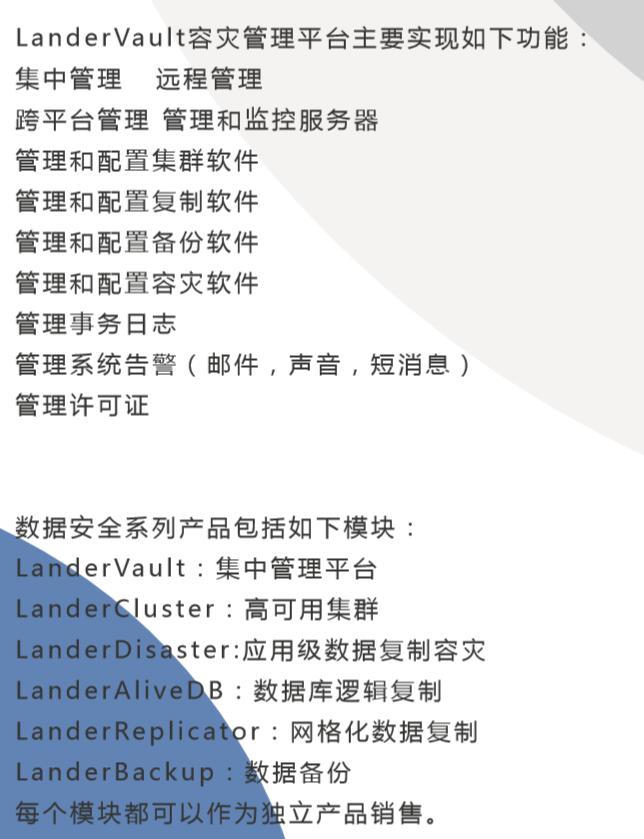 LanderVault容灾管理平台主要实现如下功能：
集中管理 远程管理
跨平台管理 管理和监控服务器
管理和配置集群软件
管理和配置复制软件
管理和配置备份软件
管理和配置容灾软件
管理事务日志
管理系统告警（邮件，声音，短消息）
管理许可证

数据安全系列产品包括如下模块：
LanderVault：集中管理平台
LanderCluster：高可用集群
LanderDisaster:应用级数据复制容灾
LanderAliveDB：数据库逻辑复制
LanderReplicator：网格化数据复制
LanderBackup：数据备份
每个模块都可以作为独立产品销售。